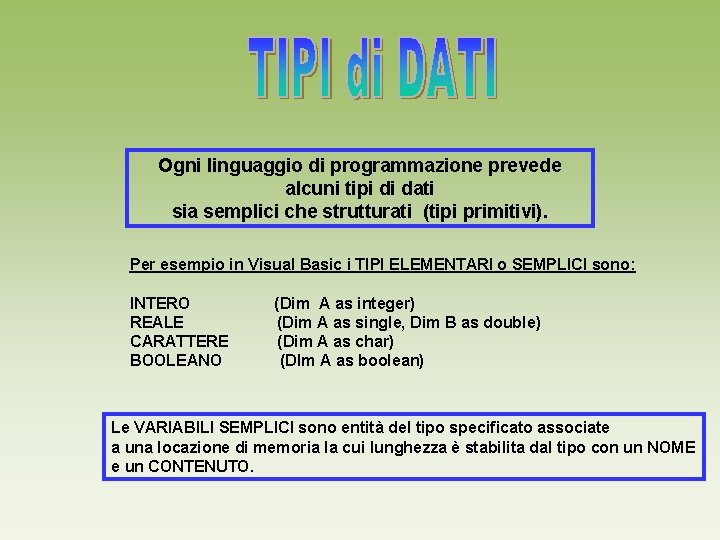 TIPI di DATI

Ogni linguaggio di programmazione prevede alcuni tipi di dati sia semplici che strutturati (tipi primitivi).

Per esempio in Visual Basic i TIPI ELEMENTARI o SEMPLICI sono:

INTERO (Dim A as integer)
REALE (Dim A as single, Dim B as double)
CARATTERE (Dim A as char)
BOOLEANO (DIm A as boolean)

Le VARIABILI SEMPLICI sono entità del tipo specificato associate a una locazione di memoria la cui lunghezza è stabilita dal tipo con un NOME e un CONTENUTO.